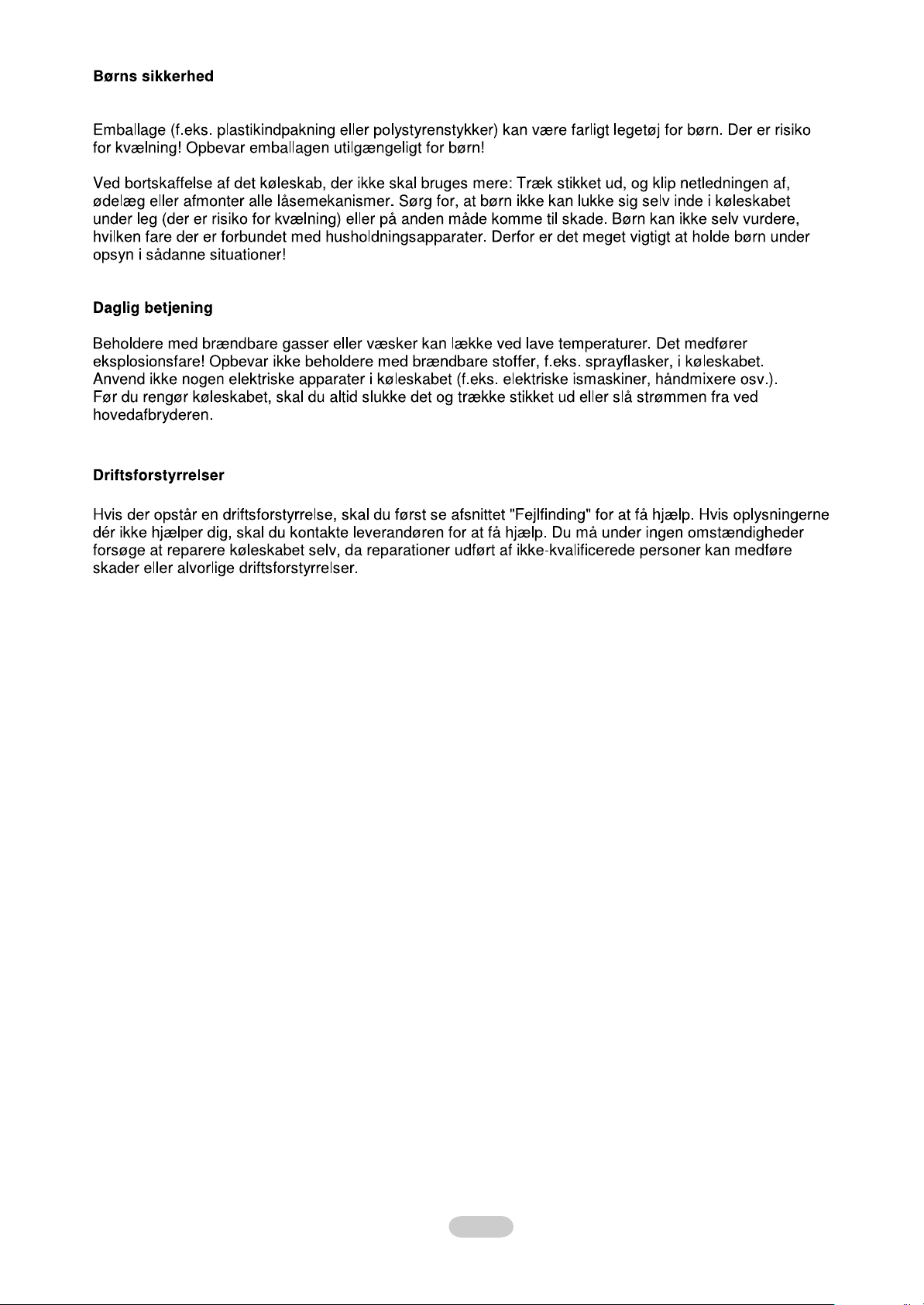 Børns sikkerhed

Emballage (f.eks. plastikindpakning eller polystyrenstykker) kan være farligt legetøj for børn. Der er risiko for kvælning! Opbevar emballagen utilgængeligt for børn!

Ved bortskaffelse af det køleskab, der ikke skal bruges mere: Træk stikket ud, og klip netledningen af, ødelæg eller afmonter alle låsemekanismer. Sørg for, at børn ikke kan lukke sig selv inde i køleskabet under leg (der er risiko for kvælning) eller på anden måde komme til skade. Børn kan ikke selv vurdere, hvilken fare der er forbundet med husholdningsapparater. Derfor er det meget vigtigt at holde børn under opsyn i sådanne situationer!

Daglig betjening

Beholdere med brændbare gasser eller væsker kan lække ved lave temperaturer. Det medfører eksplosionsfare! Opbevar ikke beholdere med brændbare stoffer, f.eks. sprayflasker, i køleskabet. Anvend ikke nogen elektriske apparater i køleskabet (f.eks. elektriske ismaskiner, håndmixere osv.). Før du rengør køleskabet, skal du altid slukke det og trække stikket ud eller slå strømmen fra ved hovedafbryderen.

Driftsforstyrrelser

Hvis der opstår en driftsforstyrrelse, skal du først se afsnittet "Fejlfinding" for at få hjælp. Hvis oplysningerne dér ikke hjælper dig, skal du kontakte leverandøren for at få hjælp. Du må under ingen omstændigheder forsøge at reparere køleskabet selv, da reparationer udført af ikke-kvalificerede personer kan medføre skader eller alvorlige driftsforstyrrelser.